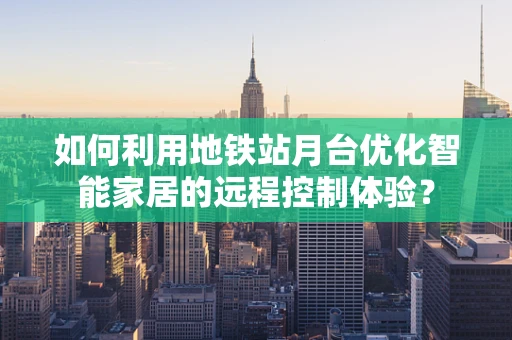 如何利用地铁站月台优化智能家居的远程控制体验？